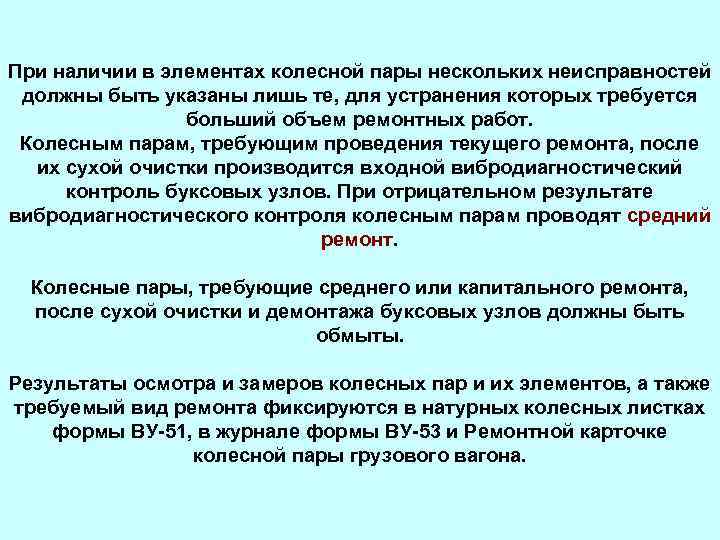 При наличии в элементах колесной пары нескольких неисправностей должны быть указаны лишь те, для устранения которых требуется больший объем ремонтных работ.
Колесным парам, требующим проведения текущего ремонта, после их сухой очистки производится входной вибродиагностический контроль буксовых узлов. При отрицательном результате вибродиагностического контроля колесным парам проводят средний ремонт.

Колесные пары, требующие среднего или капитального ремонта, после сухой очистки и демонтажа буксовых узлов должны быть обмыты.

Результаты осмотра и замеров колесных пар и их элементов, а также требуемый вид ремонта фиксируются в натурных колесных листках формы ВУ-51, в журнале формы ВУ-53 и Ремонтной карточке колесной пары грузового вагона.